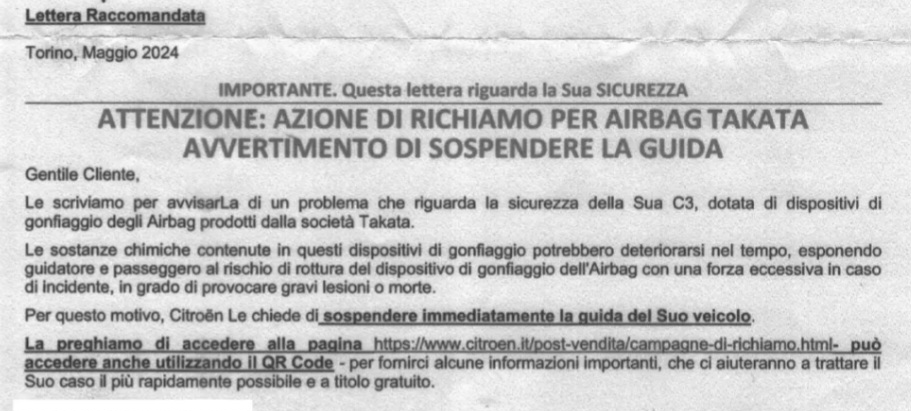 Lettera Raccomandata

Torino, Maggio 2024

IMPORTANTE. Questa lettera riguarda la Sua SICUREZZA

ATTENZIONE: AZIONE DI RICHIAMO PER AIRBAG TAKATA
AVVERTIMENTO DI SOSPENDERE LA GUIDA

Gentile Cliente,

Le scriviamo per avvisarLa di un problema che riguarda la sicurezza della Sua C3, dotata di dispositivi di gonfiaggio degli Airbag prodotti dalla società Takata.

Le sostanze chimiche contenute in questi dispositivi di gonfiaggio potrebbero deteriorarsi nel tempo, esponendo guidatore e passeggero al rischio di rottura del dispositivo di gonfiaggio dell'Airbag con una forza eccessiva in caso di incidente, in grado di provocare gravi lesioni o morte.

Per questo motivo, Citroën Le chiede di sospendere immediatamente la guida del Suo veicolo.

La preghiamo di accedere alla pagina https://www.citroen.it/post-vendita/campagne-di-richiamo.html- può accedere anche utilizzando il QR Code - per fornirci alcune informazioni importanti, che ci aiuteranno a trattare il Suo caso il più rapidamente possibile e a titolo gratuito.